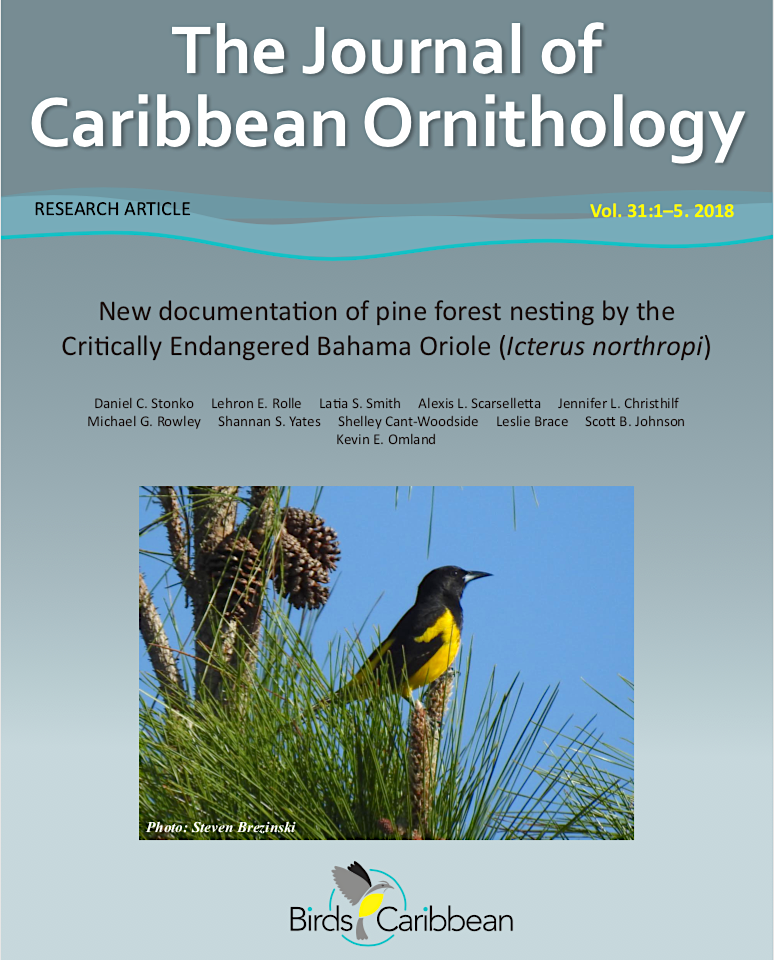 The Journal of Caribbean Ornithology

RESEARCH ARTICLE

Vol. 31:1–5. 2018

New documentation of pine forest nesting by the Critically Endangered Bahama Oriole (Icterus northropi)

Daniel C. Stonko Lehron E. Rolle Latia S. Smith Alexis L. Scarselletta Jennifer L. Christhilf Michael G. Rowley Shannan S. Yates Shelley Cant-Woodside Leslie Brace Scott B. Johnson Kevin E. Omland

Photo: Steven Brezinski

Birds Caribbean